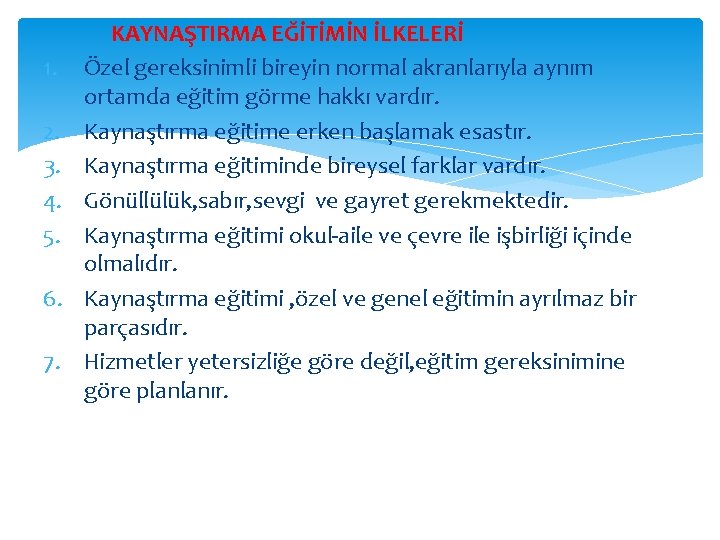 KAYNAŞTIRMA EĞİTİMİN İLKELERİ

1. Özel gereksinimli bireyin normal akranlarıyla aynım ortamda eğitim görme hakkı vardır.
2. Kaynaştırma eğitime erken başlamak esastır.
3. Kaynaştırma eğitiminde bireysel farklar vardır.
4. Gönüllülük,sabır,sevgi ve gayret gerekmektedir.
5. Kaynaştırma eğitimi okul-aile ve çevre ile işbirliği içinde olmalıdır.
6. Kaynaştırma eğitimi ,özel ve genel eğitimin ayrılmaz bir parçasıdır.
7. Hizmetler yetersizliğe göre değil,eğitim gereksinimine göre planlanır.